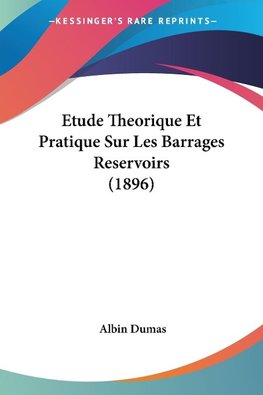 —KESSINGER'S RARE REPRINTS—

Etude Theorique Et Pratique Sur Les Barrages Reservoirs (1896)

Albin Dumas